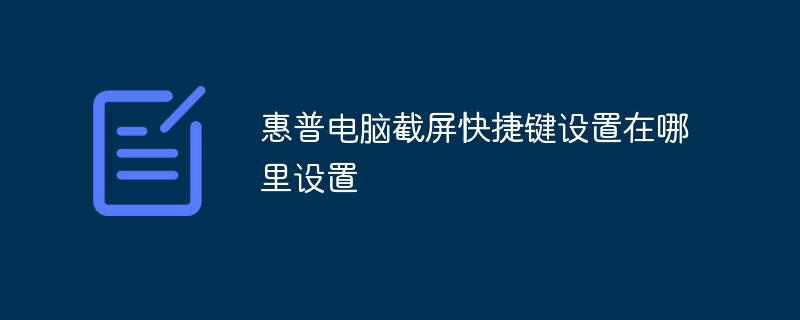 惠普电脑截屏快捷键设置在哪里设置